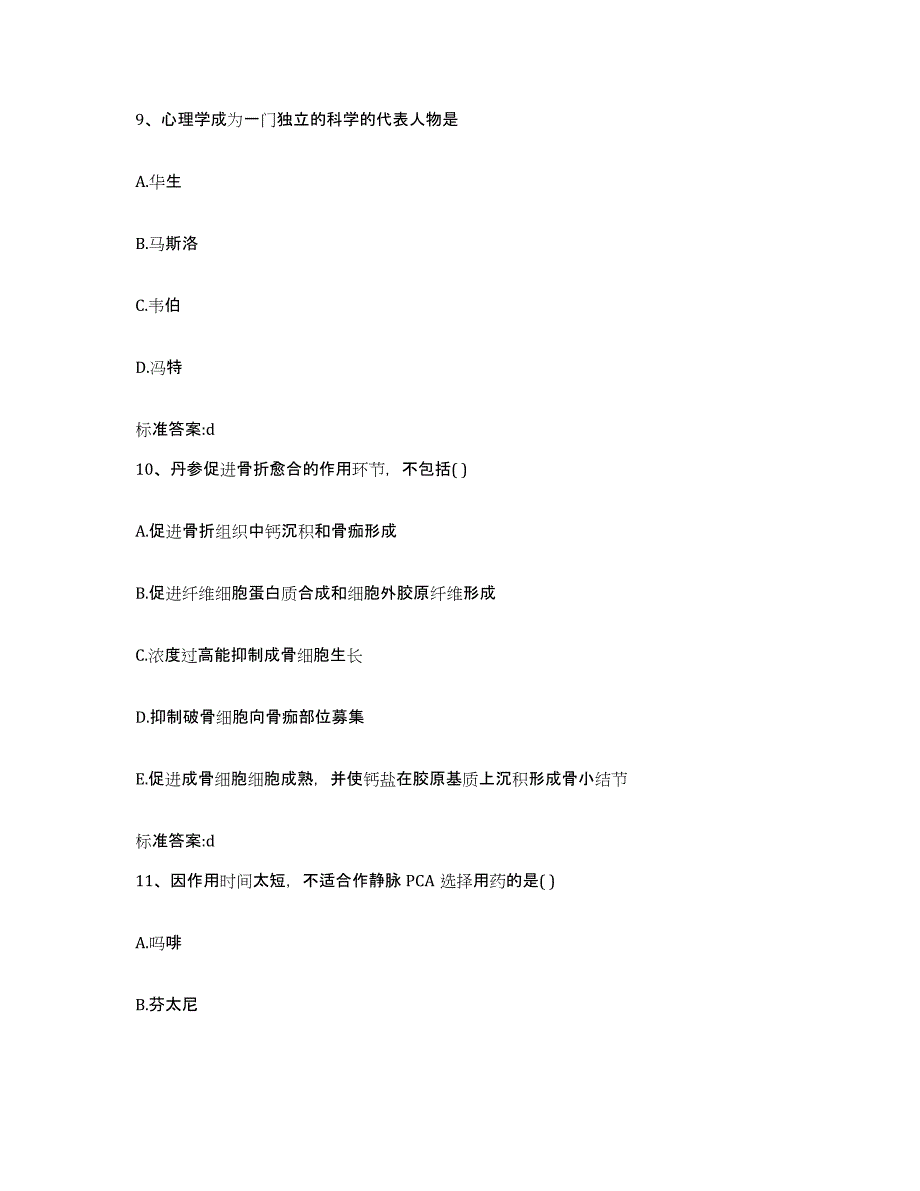 9、心理学成为一门独立的科学的代表人物是

A.华生

B.马斯洛

C.韦伯

D.冯特

标准答案:d

10、丹参促进骨折愈合的作用环节，不包括( )

A.促进骨折组织中钙沉积和骨痂形成

B.促进纤维细胞蛋白质合成和细胞外胶原纤维形成

C.浓度过高能抑制成骨细胞生长

D.抑制破骨细胞向骨痂部位募集

E.促进成骨细胞细胞成熟，并使钙盐在胶原基质上沉积形成骨小结节

标准答案:d

11、因作用时间太短，不适合作静脉 PCA 选择用药的是( )

A.吗啡

B.芬太尼